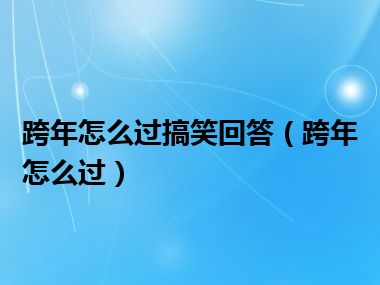 跨年怎么过搞笑回答（跨年怎么过）